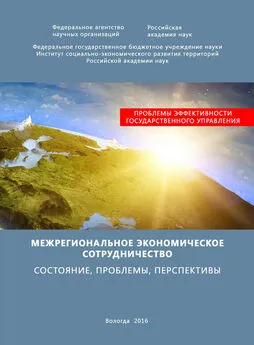 Федеральное агентство научных организаций

Российская академия наук

Федеральное государственное бюджетное учреждение науки
Институт социально-экономического развития территорий
Российской академии наук

ПРОБЛЕМЫ ЭФФЕКТИВНОСТИ ГОСУДАРСТВЕННОГО УПРАВЛЕНИЯ

МЕЖРЕГИОНАЛЬНОЕ ЭКОНОМИЧЕСКОЕ СОТРУДНИЧЕСТВО

СОСТОЯНИЕ, ПРОБЛЕМЫ, ПЕРСПЕКТИВЫ

Вологда 2016